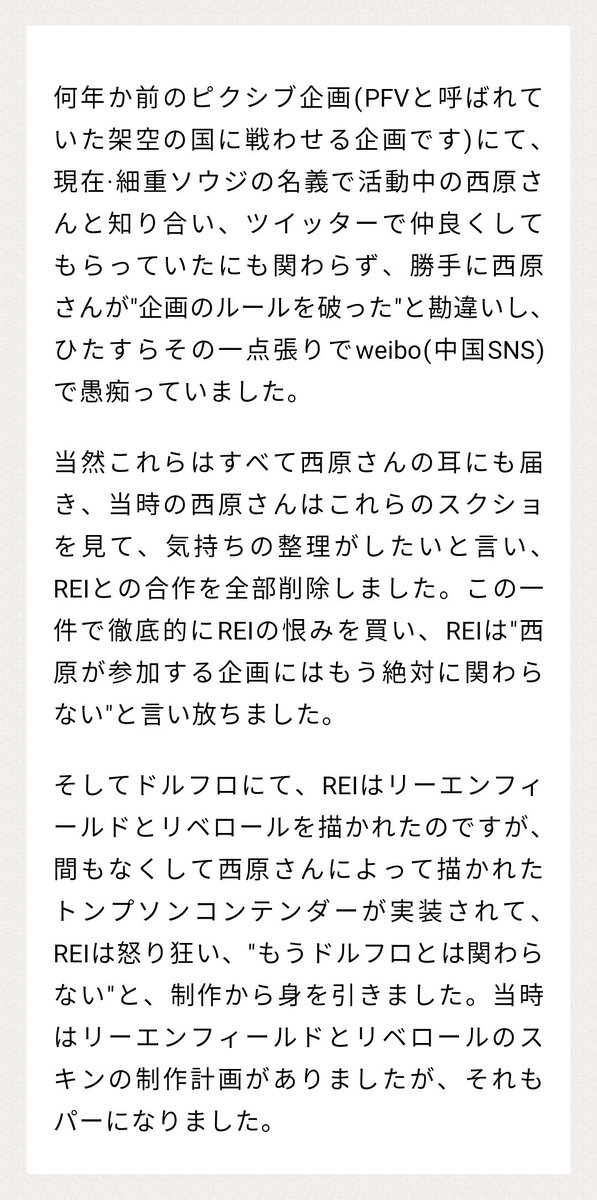 何年か前のピクシブ企画(PFVと呼ばれていた架空の国に戦わせる企画です)にて、現在·細重ソウジの名義で活動中の西原さんと知り合い、ツイッターで仲良くしてもらっていたにも関わらず、勝手に西原さんが"企画のルールを破った"と勘違いし、ひたすらその一点張りでweibo(中国SNS)で愚痴っていました。

当然これらはすべて西原さんの耳にも届き、当時の西原さんはこれらのスクショを見て、気持ちの整理がしたいと言い、REIとの合作を全部削除しました。この一件で徹底的にREIの恨みを買い、REIは"西原が参加する企画にはもう絶対に関わらない"と言い放ちました。

そしてドルフロにて、REIはリーエンフィールドとリベロールを描かれたのですが、間もなくして西原さんによって描かれたトンプソンコンテンダーが実装されて、REIは怒り狂い、"もうドルフロとは関わらない"と、制作から身を引きました。当時はリーエンフィールドとリベロールのスキンの制作計画がありましたが、それもパーになりました。